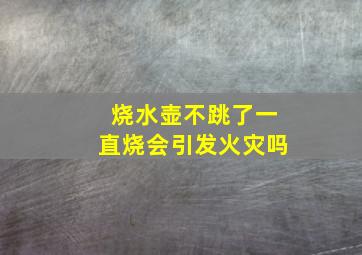 烧水壶不跳了一直烧会引发火灾吗